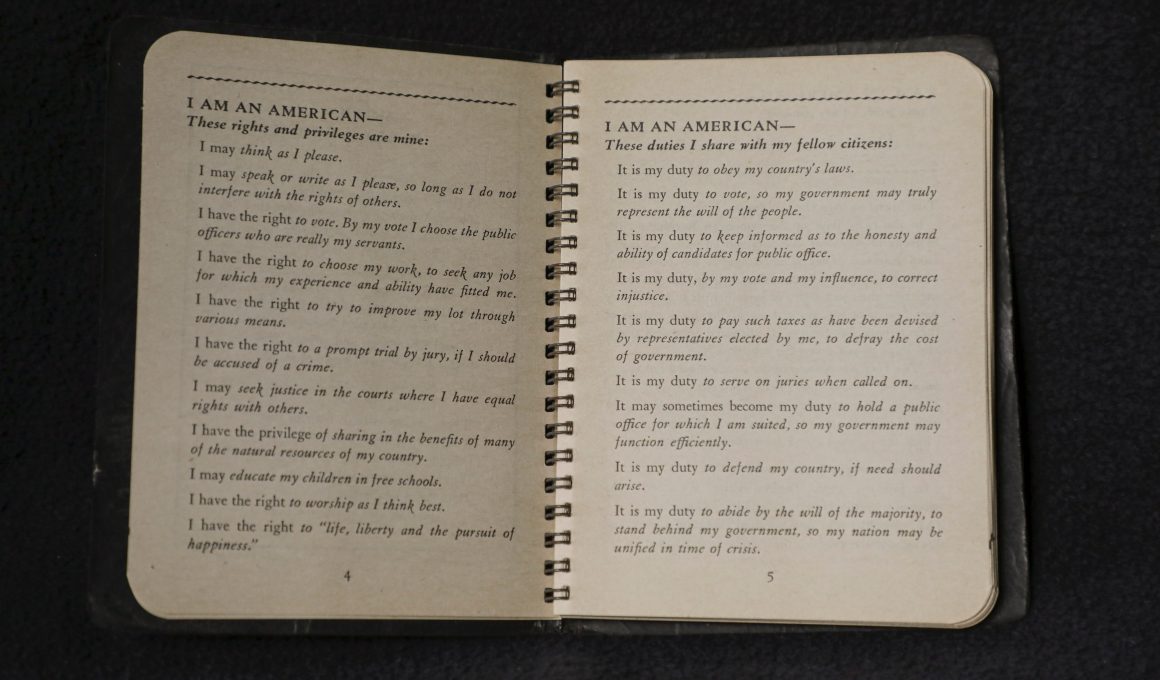 I AM AN AMERICAN—
These rights and privileges are mine:

I may think as I please.

I may speak or write as I please, so long as I do not interfere with the rights of others.

I have the right to vote. By my vote I choose the public officers who are really my servants.

I have the right to choose my work, to seek any job for which my experience and ability have fitted me.

I have the right to try to improve my lot through various means.

I have the right to a prompt trial by jury, if I should be accused of a crime.

I may seek justice in the courts where I have equal rights with others.

I have the privilege of sharing in the benefits of many of the natural resources of my country.

I may educate my children in free schools.

I have the right to worship as I think best.

I have the right to "life, liberty and the pursuit of happiness."

4

I AM AN AMERICAN—
These duties I share with my fellow citizens:

It is my duty to obey my country's laws.

It is my duty to vote, so my government may truly represent the will of the people.

It is my duty to keep informed as to the honesty and ability of candidates for public office.

It is my duty, by my vote and my influence, to correct injustice.

It is my duty to pay such taxes as have been devised by representatives elected by me, to defray the cost of government.

It is my duty to serve on juries when called on.

It may sometimes become my duty to hold a public office for which I am suited, so my government may function efficiently.

It is my duty to defend my country, if need should arise.

It is my duty to abide by the will of the majority, to stand behind my government, so my nation may be unified in time of crisis.

5